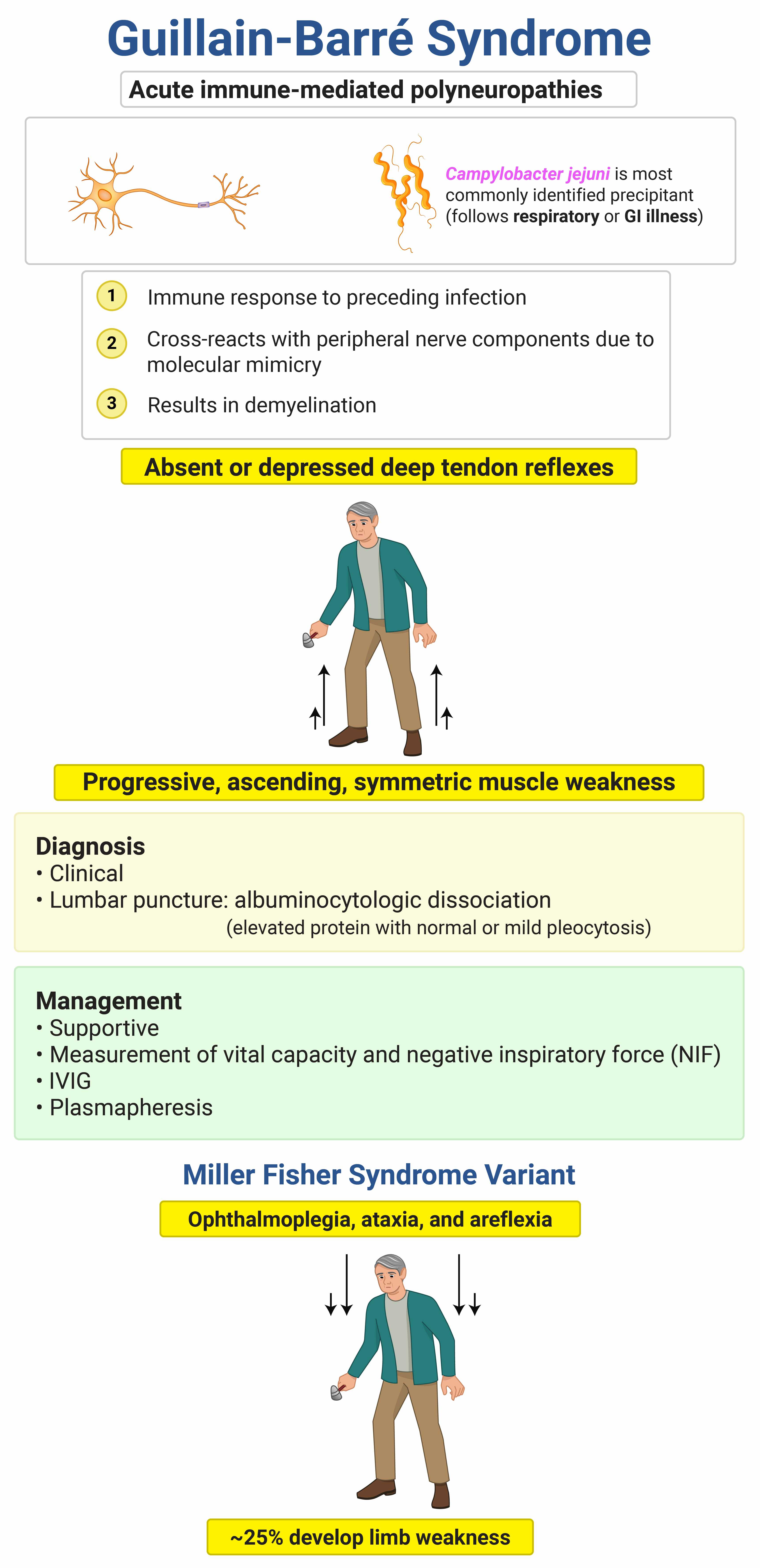 Guillain-Barré Syndrome

Acute immune-mediated polyneuropathies

Campylobacter jejuni is most commonly identified precipitant (follows respiratory or GI illness)

1 Immune response to preceding infection

2 Cross-reacts with peripheral nerve components due to molecular mimicry

3 Results in demyelination

Absent or depressed deep tendon reflexes

Progressive, ascending, symmetric muscle weakness

Diagnosis
• Clinical
• Lumbar puncture: albuminocytologic dissociation
(elevated protein with normal or mild pleocytosis)

Management
• Supportive
• Measurement of vital capacity and negative inspiratory force (NIF)
• IVIG
• Plasmapheresis

Miller Fisher Syndrome Variant

Ophthalmoplegia, ataxia, and areflexia

~25% develop limb weakness